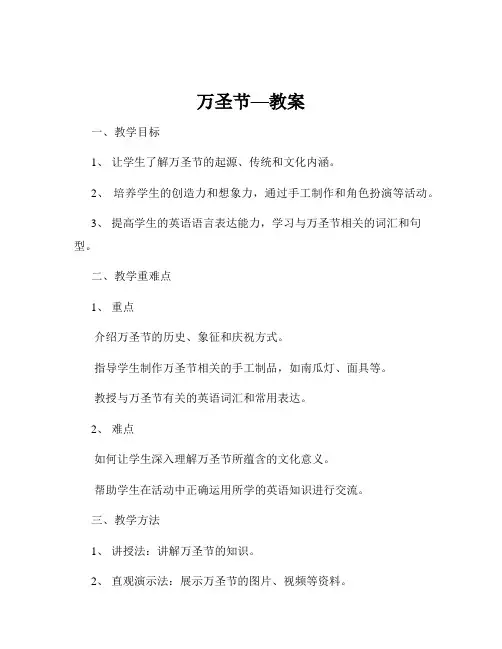 万圣节—教案

一、教学目标

1、 让学生了解万圣节的起源、传统和文化内涵。

2、 培养学生的创造力和想象力，通过手工制作和角色扮演等活动。

3、 提高学生的英语语言表达能力，学习与万圣节相关的词汇和句型。

二、教学重难点

1、 重点

介绍万圣节的历史、象征和庆祝方式。

指导学生制作万圣节相关的手工制品，如南瓜灯、面具等。

教授与万圣节有关的英语词汇和常用表达。

2、 难点

如何让学生深入理解万圣节所蕴含的文化意义。

帮助学生在活动中正确运用所学的英语知识进行交流。

三、教学方法

1、 讲授法：讲解万圣节的知识。

2、 直观演示法：展示万圣节的图片、视频等资料。